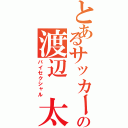 とあるサッカーの
渡辺 太
バイセクシャル